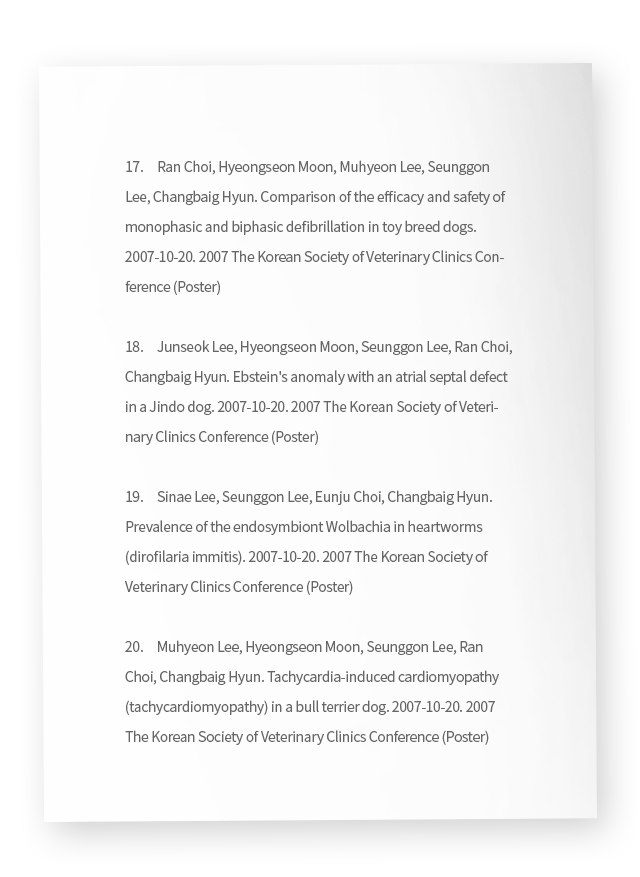 17. Ran Choi, Hyeongseon Moon, Muhyeon Lee, Seunggon Lee, Changbaig Hyun. Comparison of the efficacy and safety of monophasic and biphasic defibrillation in toy breed dogs. 2007-10-20. 2007 The Korean Society of Veterinary Clinics Conference (Poster)

18. Junseok Lee, Hyeongseon Moon, Seunggon Lee, Ran Choi, Changbaig Hyun. Ebstein's anomaly with an atrial septal defect in a Jindo dog. 2007-10-20. 2007 The Korean Society of Veterinary Clinics Conference (Poster)

19. Sinae Lee, Seunggon Lee, Eunju Choi, Changbaig Hyun. Prevalence of the endosymbiont Wolbachia in heartworms (dirofilaria immitis). 2007-10-20. 2007 The Korean Society of Veterinary Clinics Conference (Poster)

20. Muhyeon Lee, Hyeongseon Moon, Seunggon Lee, Ran Choi, Changbaig Hyun. Tachycardia-induced cardiomyopathy (tachycardiomyopathy) in a bull terrier dog. 2007-10-20. 2007 The Korean Society of Veterinary Clinics Conference (Poster)